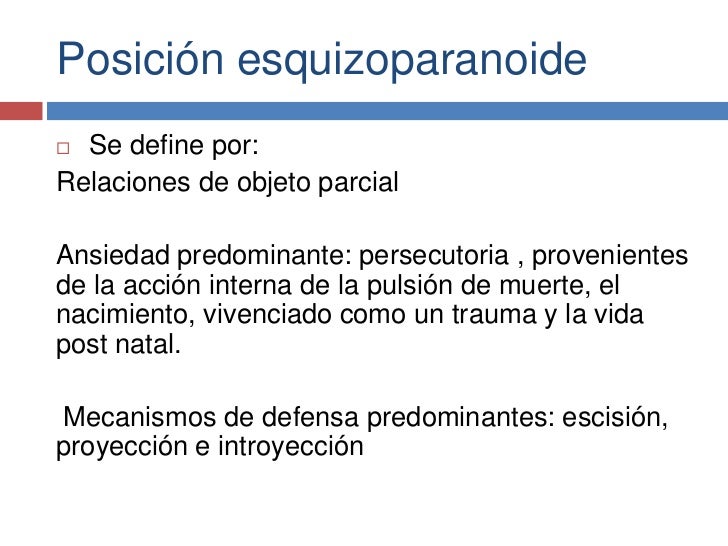 Posición esquizoparanoide

Se define por:

Relaciones de objeto parcial

Ansiedad predominante: persecutoria , provenientes de la acción interna de la pulsión de muerte, el nacimiento, vivenciado como un trauma y la vida post natal.

Mecanismos de defensa predominantes: escisión, proyección e introyección